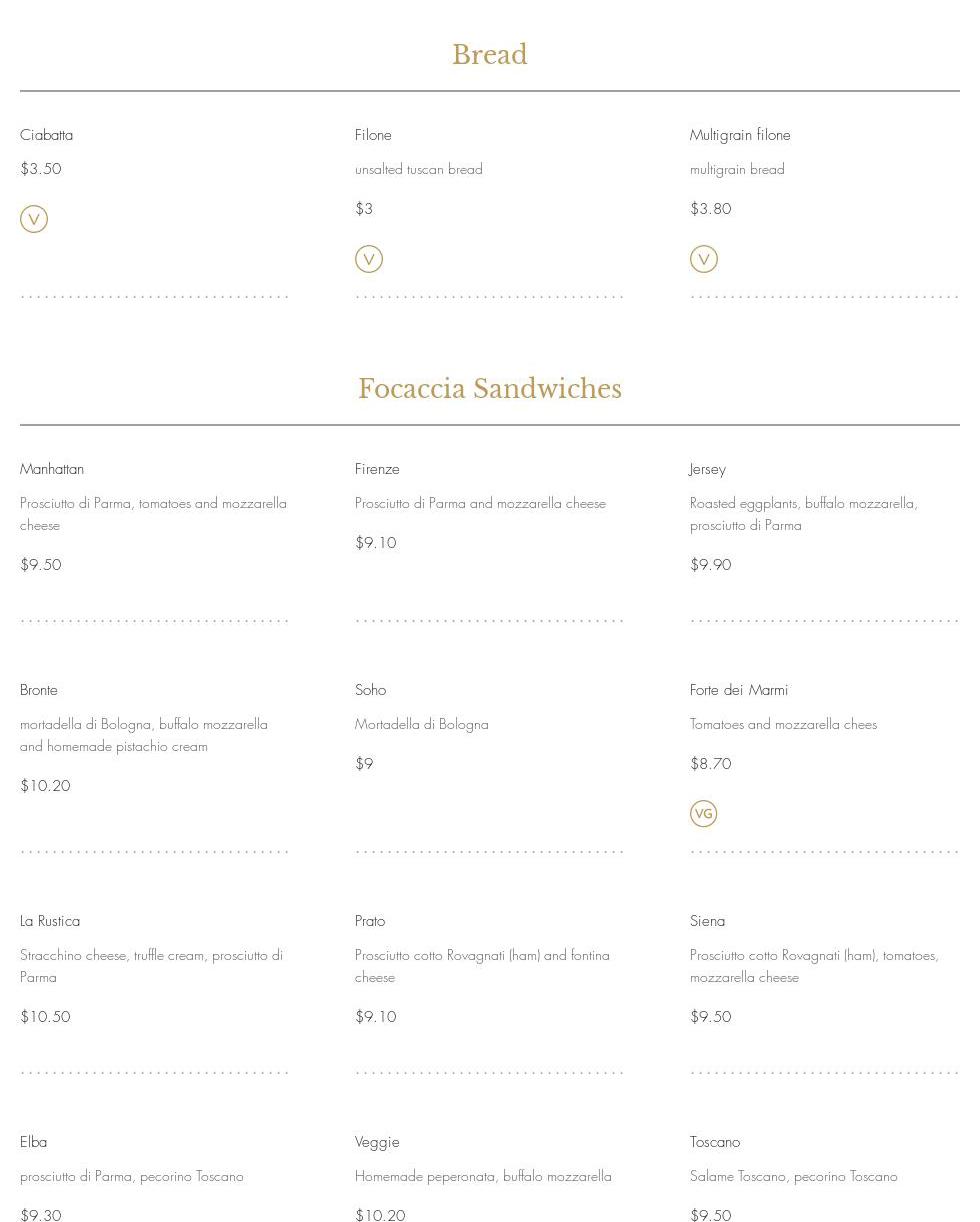 Bread

Ciabatta
$3.50
V

Filone
unsalted tuscan bread
$3
V

Multigrain filone
multigrain bread
$3.80
V

Focaccia Sandwiches

Manhattan
Prosciutto di Parma, tomatoes and mozzarella cheese
$9.50

Firenze
Prosciutto di Parma and mozzarella cheese
$9.10

Jersey
Roasted eggplants, buffalo mozzarella, prosciutto di Parma
$9.90

Bronte
mortadella di Bologna, buffalo mozzarella and homemade pistachio cream
$10.20

Soho
Mortadella di Bologna
$9

Forte dei Marmi
Tomatoes and mozzarella chees
$8.70
VG

La Rustica
Stracchino cheese, truffle cream, prosciutto di Parma
$10.50

Prato
Prosciutto cotto Rovagnati (ham) and fontina cheese
$9.10

Siena
Prosciutto cotto Rovagnati (ham), tomatoes, mozzarella cheese
$9.50

Elba
prosciutto di Parma, pecorino Toscano
$9.30

Veggie
Homemade peperonata, buffalo mozzarella
$10.20

Toscano
Salame Toscano, pecorino Toscano
$9.50